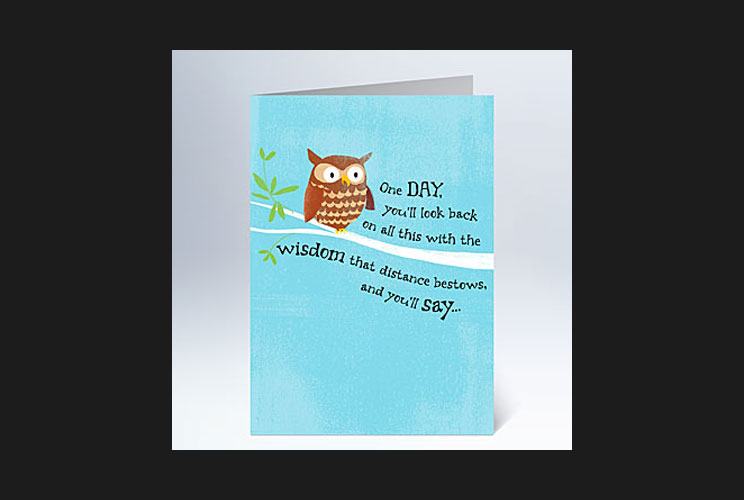 One DAY,
you'll look back
on all this with the
wisdom that distance bestows,
and you'll say...